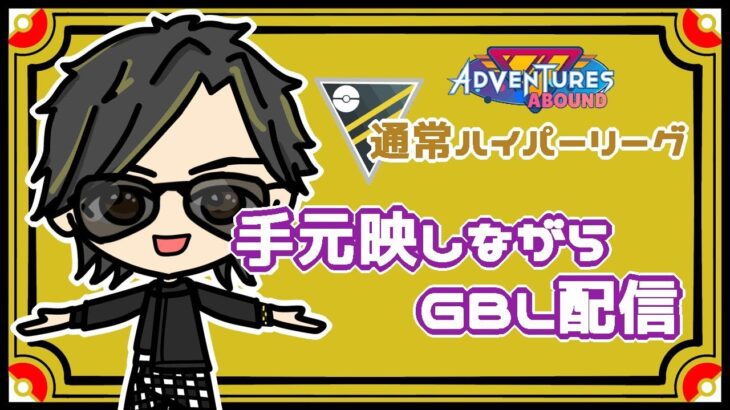 ADVENTURES ABOUND

通常ハイパーリーグ

手元映しながら
GBL配信